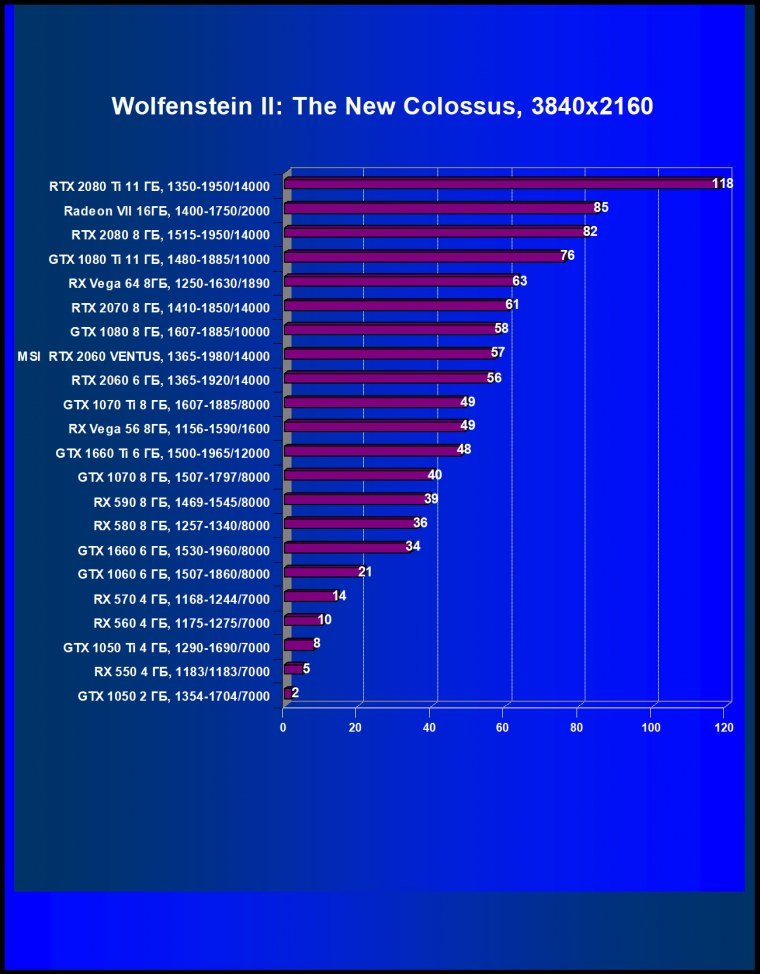 Wolfenstein II: The New Colossus, 3840x2160

RTX 2080 Ti 11 ГБ, 1350-1950/14000 118
Radeon VII 16ГБ, 1400-1750/2000 85
RTX 2080 8 ГБ, 1515-1950/14000 82
GTX 1080 Ti 11 ГБ, 1480-1885/11000 76
RX Vega 64 8ГБ, 1250-1630/1890 63
RTX 2070 8 ГБ, 1410-1850/14000 61
GTX 1080 8 ГБ, 1607-1885/10000 58
MSI RTX 2060 VENTUS, 1365-1980/14000 57
RTX 2060 6 ГБ, 1365-1920/14000 56
GTX 1070 Ti 8 ГБ, 1607-1885/8000 49
RX Vega 56 8ГБ, 1156-1590/1600 49
GTX 1660 Ti 6 ГБ, 1500-1965/12000 48
GTX 1070 8 ГБ, 1507-1797/8000 40
RX 590 8 ГБ, 1469-1545/8000 39
RX 580 8 ГБ, 1257-1340/8000 36
GTX 1660 6 ГБ, 1530-1960/8000 34
GTX 1060 6 ГБ, 1507-1860/8000 21
RX 570 4 ГБ, 1168-1244/7000 14
RX 560 4 ГБ, 1175-1275/7000 10
GTX 1050 Ti 4 ГБ, 1290-1690/7000 8
RX 550 4 ГБ, 1183/1183/7000 5
GTX 1050 2 ГБ, 1354-1704/7000 2

0 20 40 60 80 100 120